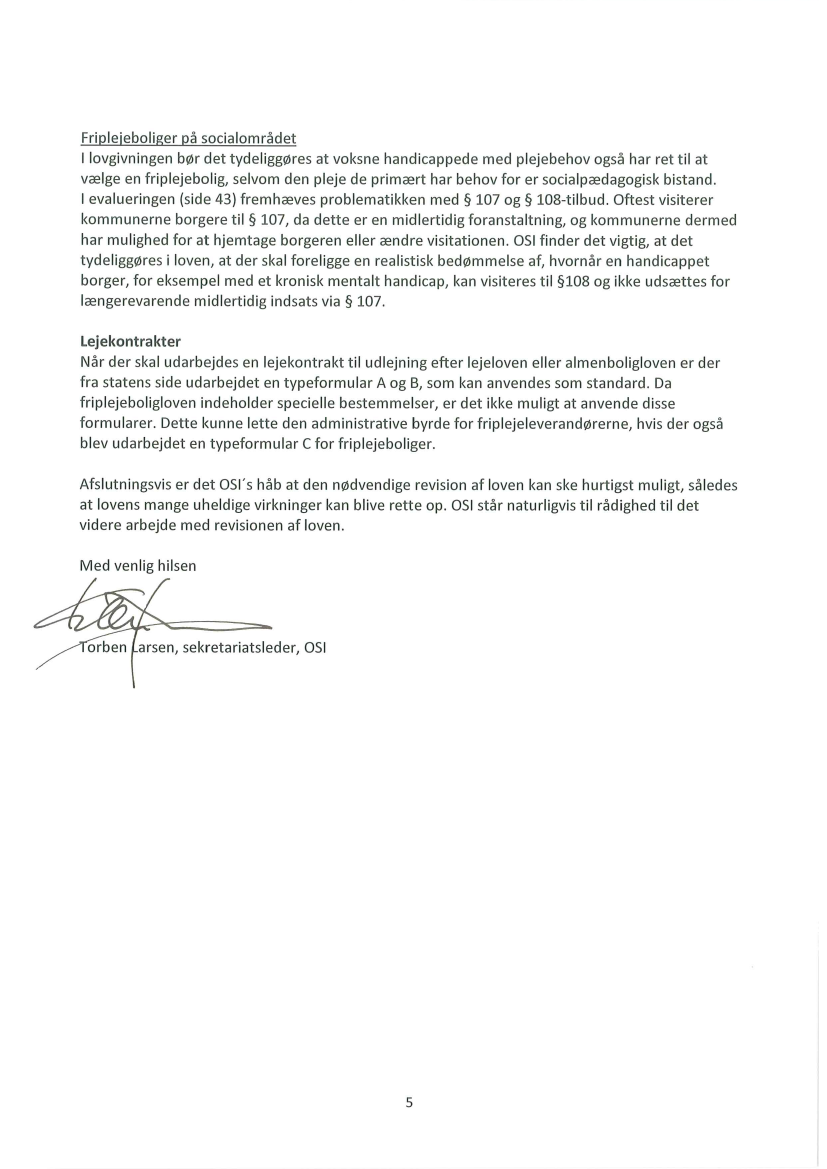 Friplejeboliger på socialområdet
I lovgivningen bør det tydeliggøres at voksne handicappede med plejebehov også har ret til at vælge en friplejebolig, selvom den pleje de primært har behov for er socialpædagogisk bistand. I evalueringen (side 43) fremhæves problematikken med § 107 og § 108-tilbud. Oftest visiterer kommunerne borgere til § 107, da dette er en midlertidig foranstaltning, og kommunerne dermed har mulighed for at hjemtage borgeren eller ændre visitationen. OSI finder det vigtig, at det tydeliggøres i loven, at der skal foreligge en realistisk bedømmelse af, hvornår en handicappet borger, for eksempel med et kronisk mentalt handicap, kan visiteres til §108 og ikke udsættes for længerevarende midlertidig indsats via § 107.

Lejekontrakter
Når der skal udarbejdes en lejekontrakt til udlejning efter lejeloven eller almenboligloven er der fra statens side udarbejdet en typeformular A og B, som kan anvendes som standard. Da friplejeboligloven indeholder specielle bestemmelser, er det ikke muligt at anvende disse formularer. Dette kunne lette den administrative byrde for friplejeleverandørerne, hvis der også blev udarbejdet en typeformular C for friplejeboliger.

Afslutningsvis er det OSI´s håb at den nødvendige revision af loven kan ske hurtigst muligt, således at lovens mange uheldige virkninger kan blive rette op. OSI står naturligvis til rådighed til det videre arbejde med revisionen af loven.

Med venlig hilsen

Torben Larsen, sekretariatsleder, OSI

5